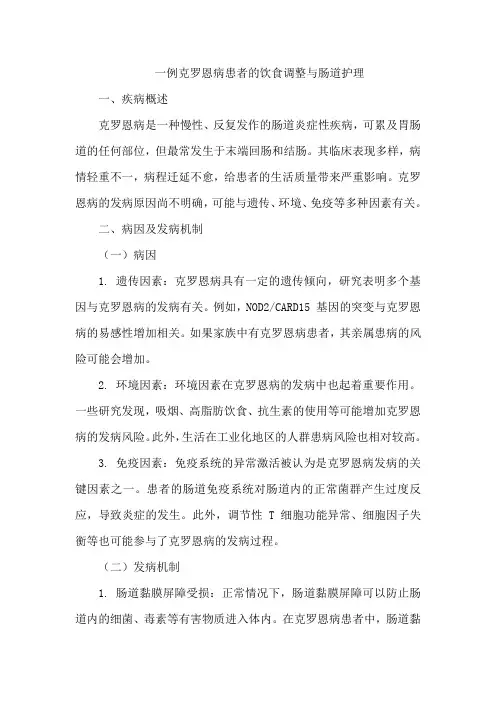 一例克罗恩病患者的饮食调整与肠道护理

一、疾病概述

克罗恩病是一种慢性、反复发作的肠道炎症性疾病，可累及胃肠道的任何部位，但最常发生于末端回肠和结肠。其临床表现多样，病情轻重不一，病程迁延不愈，给患者的生活质量带来严重影响。克罗恩病的发病原因尚不明确，可能与遗传、环境、免疫等多种因素有关。

二、病因及发病机制

（一）病因

1. 遗传因素：克罗恩病具有一定的遗传倾向，研究表明多个基因与克罗恩病的发病有关。例如，NOD2/CARD15 基因的突变与克罗恩病的易感性增加相关。如果家族中有克罗恩病患者，其亲属患病的风险可能会增加。

2. 环境因素：环境因素在克罗恩病的发病中也起着重要作用。一些研究发现，吸烟、高脂肪饮食、抗生素的使用等可能增加克罗恩病的发病风险。此外，生活在工业化地区的人群患病风险也相对较高。

3. 免疫因素：免疫系统的异常激活被认为是克罗恩病发病的关键因素之一。患者的肠道免疫系统对肠道内的正常菌群产生过度反应，导致炎症的发生。此外，调节性 T 细胞功能异常、细胞因子失衡等也可能参与了克罗恩病的发病过程。

（二）发病机制

1. 肠道黏膜屏障受损：正常情况下，肠道黏膜屏障可以防止肠道内的细菌、毒素等有害物质进入体内。在克罗恩病患者中，肠道黏